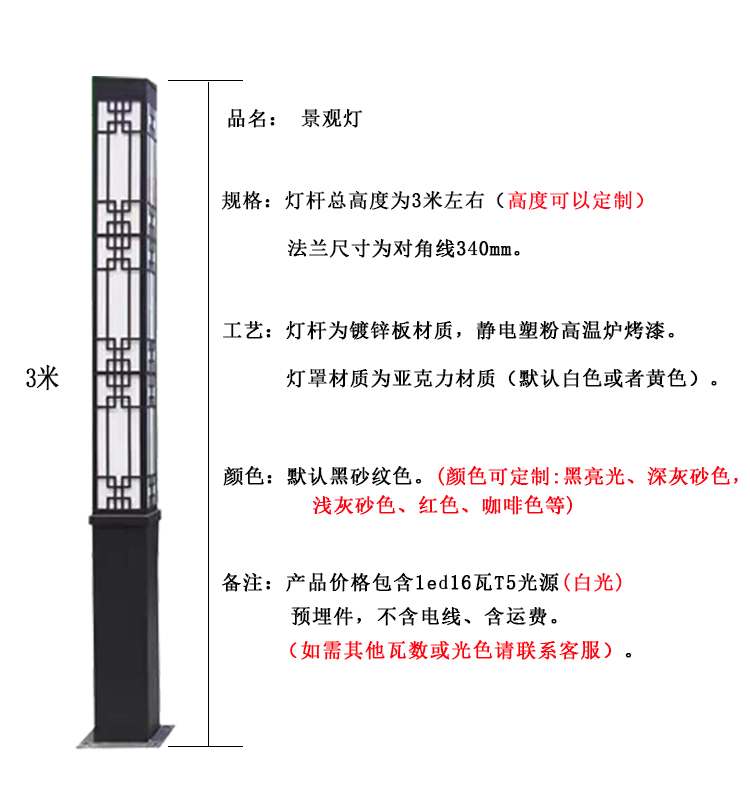 3米

品名： 景观灯

规格：灯杆总高度为3米左右（高度可以定制）

法兰尺寸为对角线340mm。

工艺：灯杆为镀锌板材质，静电塑粉高温炉烤漆。

灯罩材质为亚克力材质（默认白色或者黄色）。

颜色：默认黑砂纹色。（颜色可定制:黑亮光、深灰砂色，浅灰砂色、红色、咖啡色等）

备注：产品价格包含led16瓦T5光源（白光）

预埋件，不含电线、含运费。

（如需其他瓦数或光色请联系客服）。